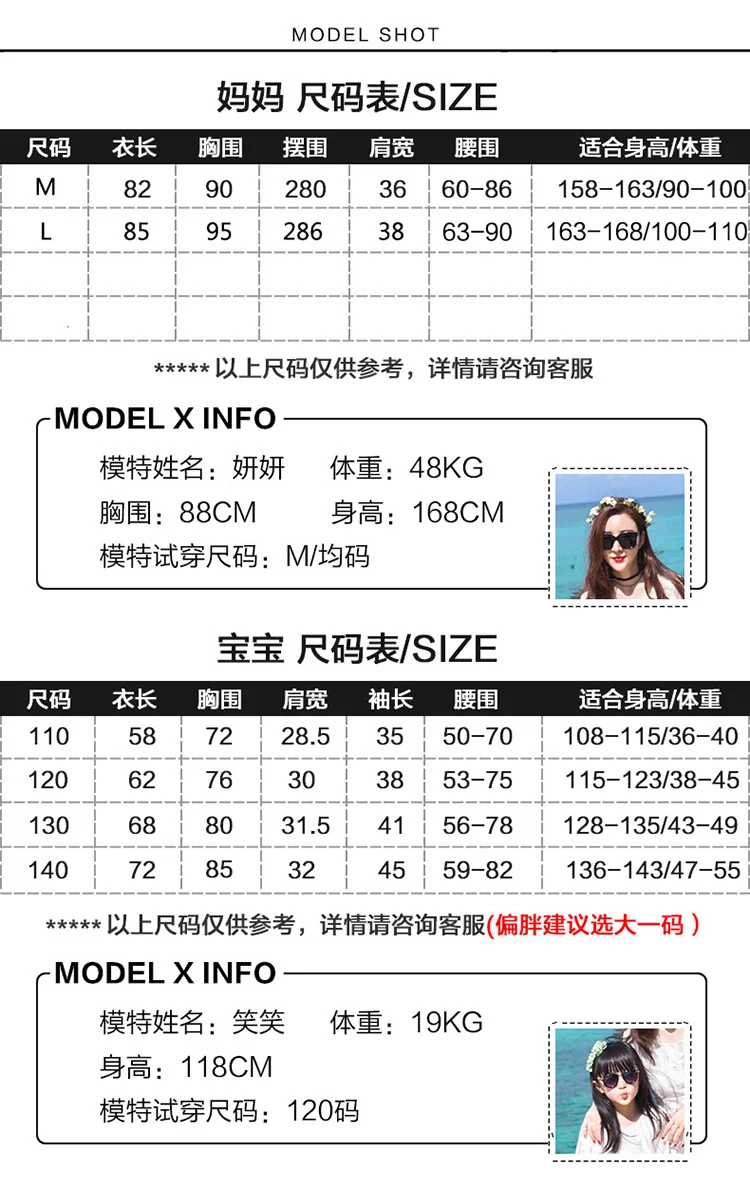 MODEL SHOT

妈妈 尺码表/SIZE

| 尺码 | 衣长 | 胸围 | 摆围 | 肩宽 | 腰围 | 适合身高/体重 |
|---|---|---|---|---|---|---|
| M | 82 | 90 | 280 | 36 | 60-86 | 158-163/90-100 |
| L | 85 | 95 | 286 | 38 | 63-90 | 163-168/100-110 |
| | | | | | | |
| | | | | | | |

***** 以上尺码仅供参考，详情请咨询客服

MODEL X INFO

模特姓名：妍妍　体重：48KG
胸围：88CM　身高：168CM
模特试穿尺码：M/均码

宝宝 尺码表/SIZE

| 尺码 | 衣长 | 胸围 | 肩宽 | 袖长 | 腰围 | 适合身高/体重 |
|---|---|---|---|---|---|---|
| 110 | 58 | 72 | 28.5 | 35 | 50-70 | 108-115/36-40 |
| 120 | 62 | 76 | 30 | 38 | 53-75 | 115-123/38-45 |
| 130 | 68 | 80 | 31.5 | 41 | 56-78 | 128-135/43-49 |
| 140 | 72 | 85 | 32 | 45 | 59-82 | 136-143/47-55 |

***** 以上尺码仅供参考，详情请咨询客服(偏胖建议选大一码 )

MODEL X INFO

模特姓名：笑笑　体重：19KG
身高：118CM
模特试穿尺码：120码